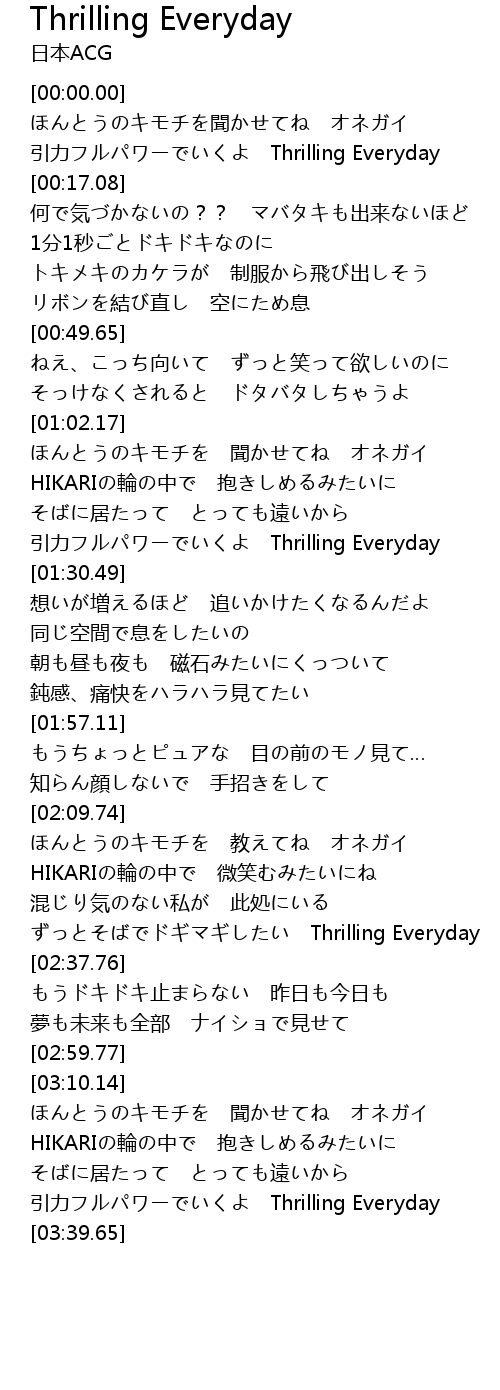 Thrilling Everyday
日本ACG

[00:00.00]
ほんとうのキモチを聞かせてね　オネガイ
引力フルパワーでいくよ　Thrilling Everyday
[00:17.08]
何で気づかないの？？　マバタキも出来ないほど
1分1秒ごとドキドキなのに
トキメキのカケラが　制服から飛び出しそう
リボンを結び直し　空にため息
[00:49.65]
ねえ、こっち向いて　ずっと笑って欲しいのに
そっけなくされると　ドタバタしちゃうよ
[01:02.17]
ほんとうのキモチを　聞かせてね　オネガイ
HIKARIの輪の中で　抱きしめるみたいに
そばに居たって　とっても遠いから
引力フルパワーでいくよ　Thrilling Everyday
[01:30.49]
想いが増えるほど　追いかけたくなるんだよ
同じ空間で息をしたいの
朝も昼も夜も　磁石みたいにくっついて
鈍感、痛快をハラハラ見てたい
[01:57.11]
もうちょっとピュアな　目の前のモノ見て…
知らん顔しないで　手招きをして
[02:09.74]
ほんとうのキモチを　教えてね　オネガイ
HIKARIの輪の中で　微笑むみたいにね
混じり気のない私が　此処にいる
ずっとそばでドギマギしたい　Thrilling Everyday
[02:37.76]
もうドキドキ止まらない　昨日も今日も
夢も未来も全部　ナイショで見せて
[02:59.77]
[03:10.14]
ほんとうのキモチを　聞かせてね　オネガイ
HIKARIの輪の中で　抱きしめるみたいに
そばに居たって　とっても遠いから
引力フルパワーでいくよ　Thrilling Everyday
[03:39.65]